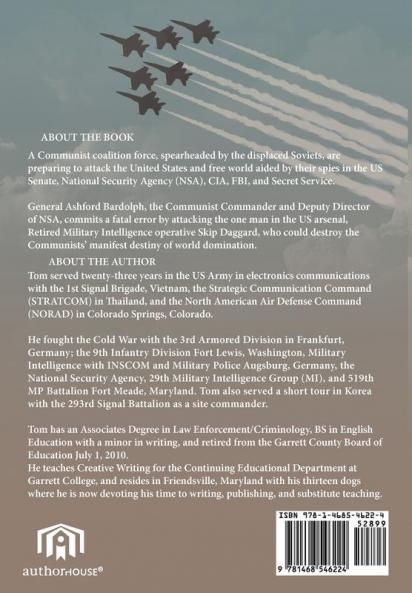 ABOUT THE BOOK

A Communist coalition force, spearheaded by the displaced Soviets, are preparing to attack the United States and free world aided by their spies in the US Senate, National Security Agency (NSA), CIA, FBI, and Secret Service.

General Ashford Bardolph, the Communist Commander and Deputy Director of NSA, commits a fatal error by attacking the one man in the US arsenal, Retired Military Intelligence operative Skip Daggard, who could destroy the Communists' manifest destiny of world domination.

ABOUT THE AUTHOR

Tom served twenty-three years in the US Army in electronics communications with the 1st Signal Brigade, Vietnam, the Strategic Communication Command (STRATCOM) in Thailand, and the North American Air Defense Command (NORAD) in Colorado Springs, Colorado.

He fought the Cold War with the 3rd Armored Division in Frankfurt, Germany; the 9th Infantry Division Fort Lewis, Washington, Military Intelligence with INSCOM and Military Police Augsburg, Germany, the National Security Agency, 29th Military Intelligence Group (MI), and 519th MP Battalion Fort Meade, Maryland. Tom also served a short tour in Korea with the 293rd Signal Battalion as a site commander.

Tom has an Associates Degree in Law Enforcement/Criminology, BS in English Education with a minor in writing, and retired from the Garrett County Board of Education July 1, 2010.
He teaches Creative Writing for the Continuing Educational Department at Garrett College, and resides in Friendsville, Maryland with his thirteen dogs where he is now devoting his time to writing, publishing, and substitute teaching.

authorHOUSE®

ISBN 978-1-4685-4622-4
52899
9 781468 546224